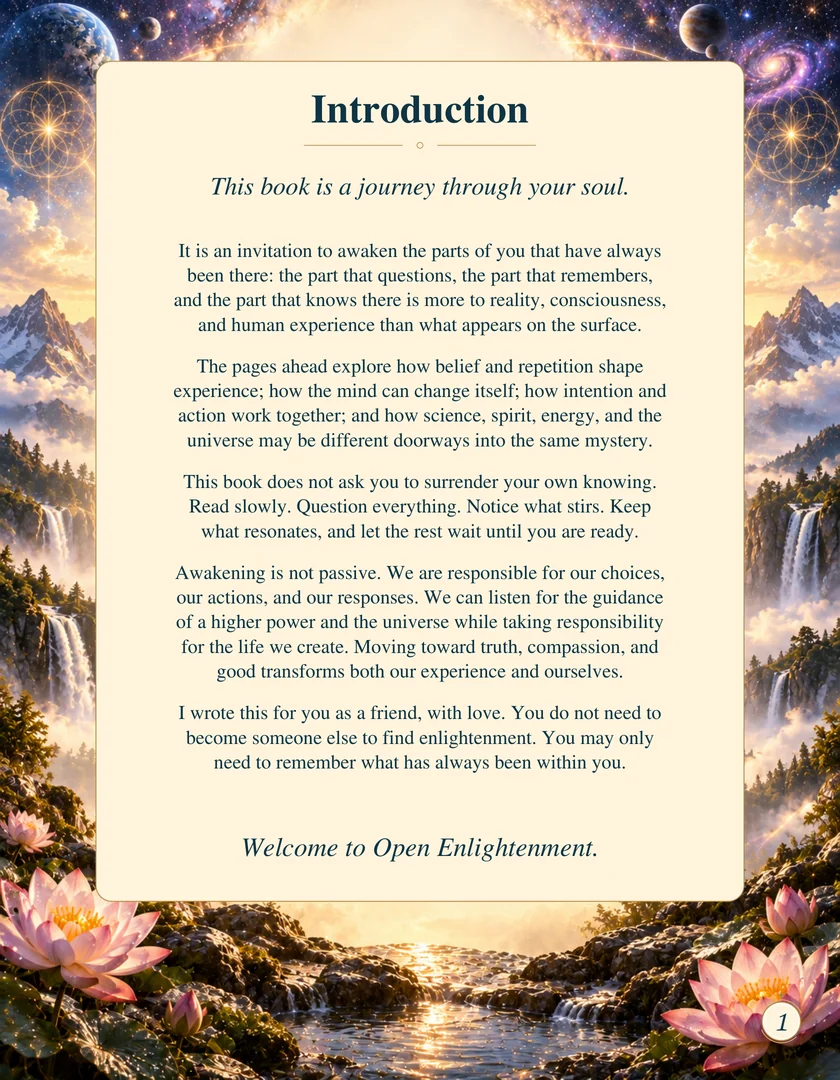 Introduction

This book is a journey through your soul.

It is an invitation to awaken the parts of you that have always been there: the part that questions, the part that remembers, and the part that knows there is more to reality, consciousness, and human experience than what appears on the surface.

The pages ahead explore how belief and repetition shape experience; how the mind can change itself; how intention and action work together; and how science, spirit, energy, and the universe may be different doorways into the same mystery.

This book does not ask you to surrender your own knowing. Read slowly. Question everything. Notice what stirs. Keep what resonates, and let the rest wait until you are ready.

Awakening is not passive. We are responsible for our choices, our actions, and our responses. We can listen for the guidance of a higher power and the universe while taking responsibility for the life we create. Moving toward truth, compassion, and good transforms both our experience and ourselves.

I wrote this for you as a friend, with love. You do not need to become someone else to find enlightenment. You may only need to remember what has always been within you.

Welcome to Open Enlightenment.

1